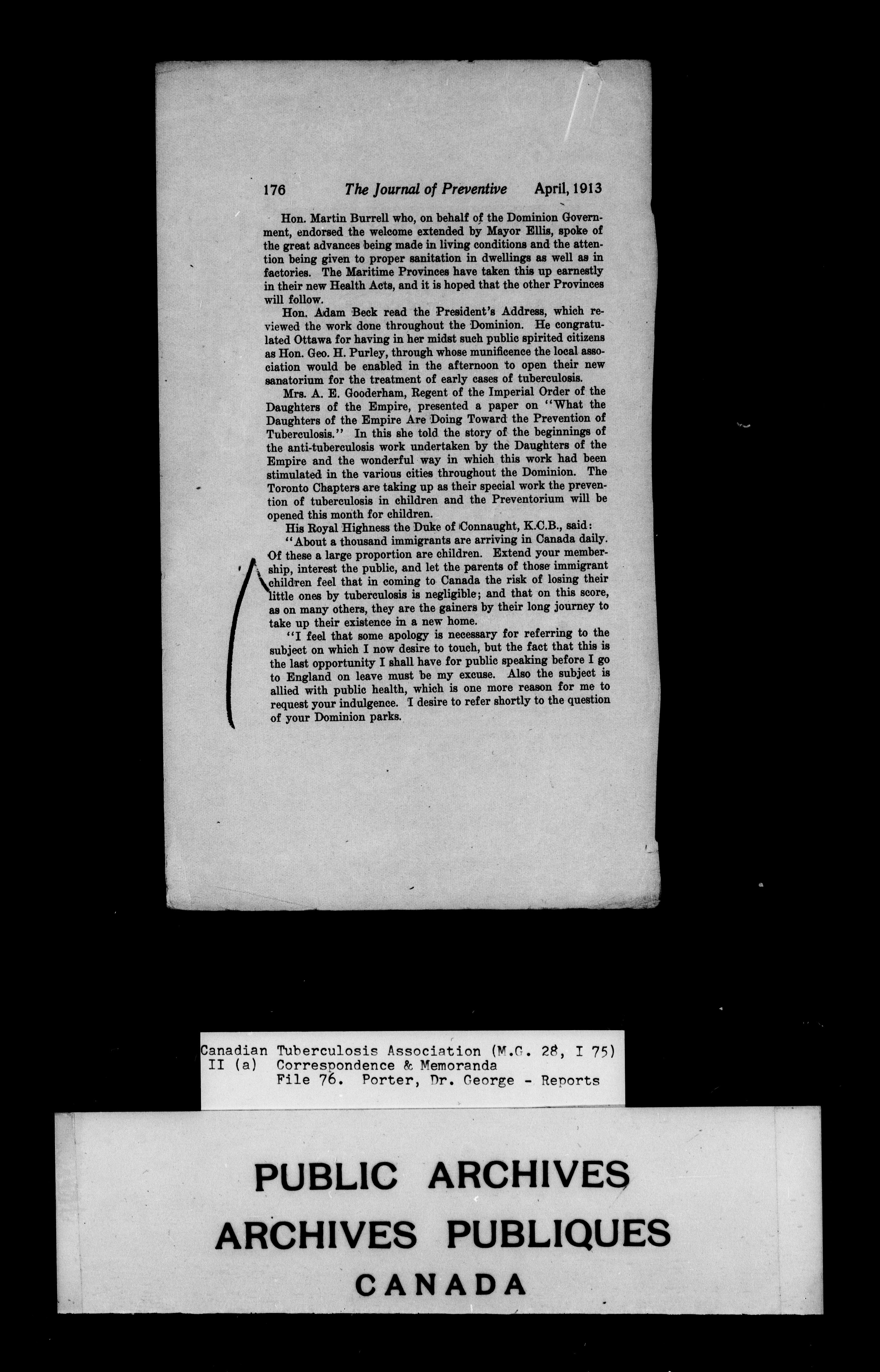 176 The Journal of Preventive April, 1913

Hon. Martin Burrell who, on behalf of the Dominion Government, endorsed the welcome extended by Mayor Ellis, spoke of the great advances being made in living conditions and the attention being given to proper sanitation in dwellings as well as in factories. The Maritime Provinces have taken this up earnestly in their new Health Acts, and it is hoped that the other Provinces will follow.

Hon. Adam Beck read the President's Address, which reviewed the work done throughout the Dominion. He congratulated Ottawa for having in her midst such public spirited citizens as Hon. Geo. H. Purley, through whose munificence the local association would be enabled in the afternoon to open their new sanatorium for the treatment of early cases of tuberculosis.

Mrs. A. E. Gooderham, Regent of the Imperial Order of the Daughters of the Empire, presented a paper on "What the Daughters of the Empire Are Doing Toward the Prevention of Tuberculosis." In this she told the story of the beginnings of the anti-tuberculosis work undertaken by the Daughters of the Empire and the wonderful way in which this work had been stimulated in the various cities throughout the Dominion. The Toronto Chapters are taking up as their special work the prevention of tuberculosis in children and the Preventorium will be opened this month for children.

His Royal Highness the Duke of Connaught, K.C.B., said:

"About a thousand immigrants are arriving in Canada daily. Of these a large proportion are children. Extend your membership, interest the public, and let the parents of those immigrant children feel that in coming to Canada the risk of losing their little ones by tuberculosis is negligible; and that on this score, as on many others, they are the gainers by their long journey to take up their existence in a new home.

"I feel that some apology is necessary for referring to the subject on which I now desire to touch, but the fact that this is the last opportunity I shall have for public speaking before I go to England on leave must be my excuse. Also the subject is allied with public health, which is one more reason for me to request your indulgence. I desire to refer shortly to the question of your Dominion parks.

Canadian Tuberculosis Association (M.G. 28, I 75)
II (a) Correspondence & Memoranda
File 76. Porter, Dr. George - Reports

PUBLIC ARCHIVES
ARCHIVES PUBLIQUES
CANADA